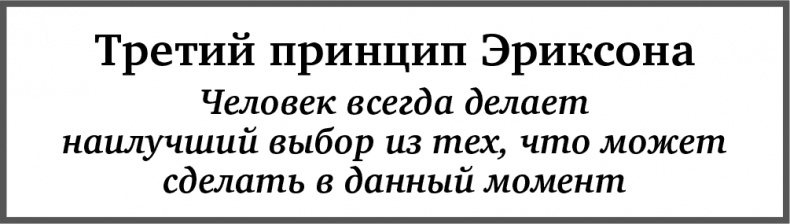 Третий принцип Эриксона

Человек всегда делает наилучший выбор из тех, что может сделать в данный момент